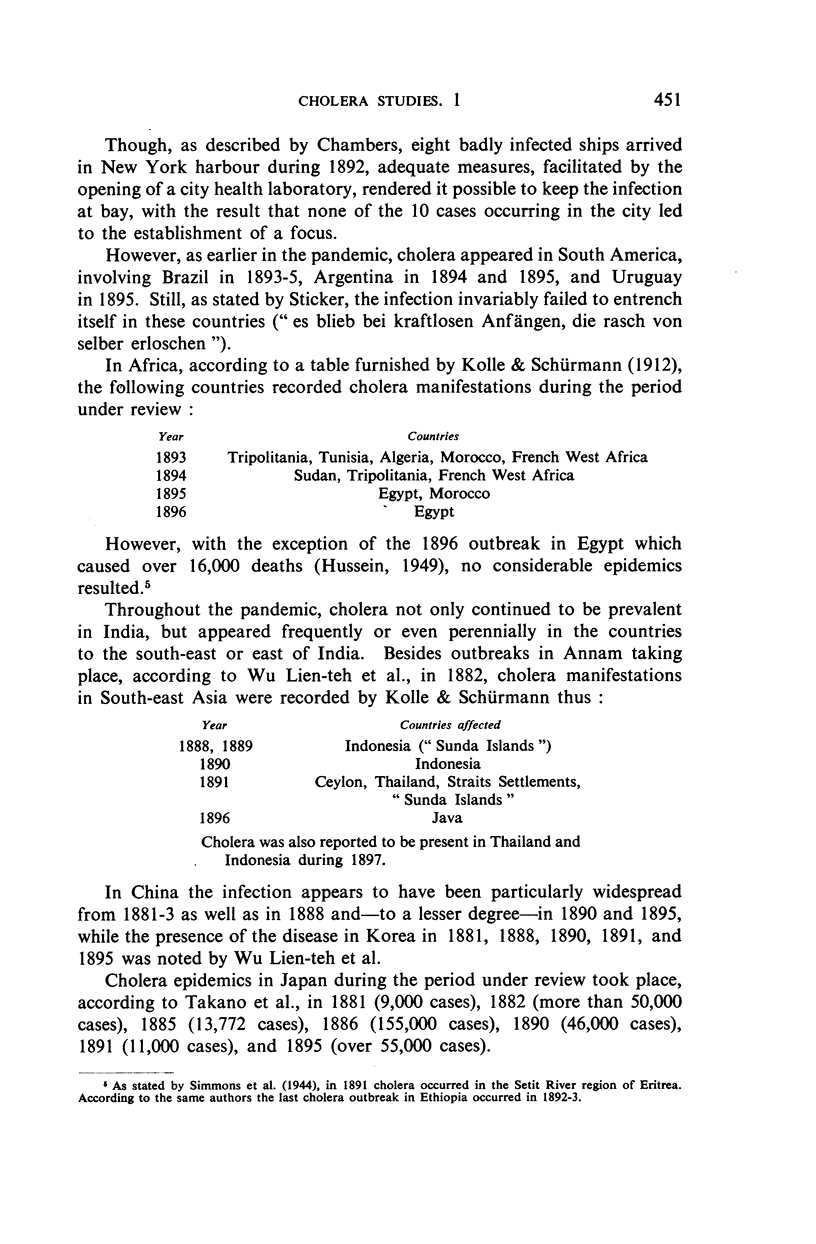 CHOLERA STUDIES. 1 451

Though, as described by Chambers, eight badly infected ships arrived in New York harbour during 1892, adequate measures, facilitated by the opening of a city health laboratory, rendered it possible to keep the infection at bay, with the result that none of the 10 cases occurring in the city led to the establishment of a focus.

However, as earlier in the pandemic, cholera appeared in South America, involving Brazil in 1893-5, Argentina in 1894 and 1895, and Uruguay in 1895. Still, as stated by Sticker, the infection invariably failed to entrench itself in these countries (" es blieb bei kraftlosen Anfängen, die rasch von selber erloschen ").

In Africa, according to a table furnished by Kolle & Schürmann (1912), the following countries recorded cholera manifestations during the period under review :

| Year | Countries |
|---|---|
| 1893 | Tripolitania, Tunisia, Algeria, Morocco, French West Africa |
| 1894 | Sudan, Tripolitania, French West Africa |
| 1895 | Egypt, Morocco |
| 1896 | Egypt |

However, with the exception of the 1896 outbreak in Egypt which caused over 16,000 deaths (Hussein, 1949), no considerable epidemics resulted.$^5$

Throughout the pandemic, cholera not only continued to be prevalent in India, but appeared frequently or even perennially in the countries to the south-east or east of India. Besides outbreaks in Annam taking place, according to Wu Lien-teh et al., in 1882, cholera manifestations in South-east Asia were recorded by Kolle & Schürmann thus :

| Year | Countries affected |
|---|---|
| 1888, 1889 | Indonesia (" Sunda Islands ") |
| 1890 | Indonesia |
| 1891 | Ceylon, Thailand, Straits Settlements, " Sunda Islands " |
| 1896 | Java |

Cholera was also reported to be present in Thailand and Indonesia during 1897.

In China the infection appears to have been particularly widespread from 1881-3 as well as in 1888 and—to a lesser degree—in 1890 and 1895, while the presence of the disease in Korea in 1881, 1888, 1890, 1891, and 1895 was noted by Wu Lien-teh et al.

Cholera epidemics in Japan during the period under review took place, according to Takano et al., in 1881 (9,000 cases), 1882 (more than 50,000 cases), 1885 (13,772 cases), 1886 (155,000 cases), 1890 (46,000 cases), 1891 (11,000 cases), and 1895 (over 55,000 cases).

$^5$ As stated by Simmons et al. (1944), in 1891 cholera occurred in the Setit River region of Eritrea. According to the same authors the last cholera outbreak in Ethiopia occurred in 1892-3.